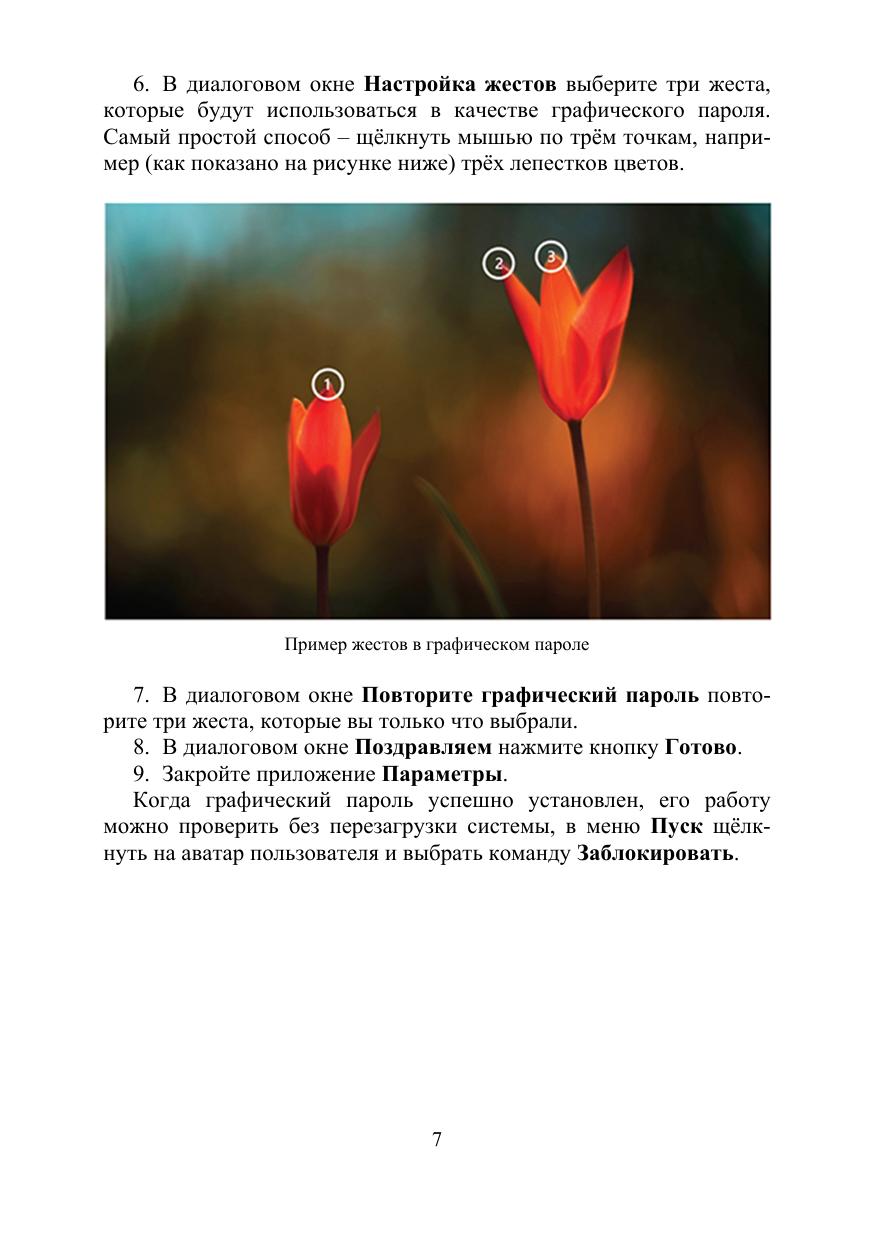 6. В диалоговом окне Настройка жестов выберите три жеста, которые будут использоваться в качестве графического пароля. Самый простой способ – щёлкнуть мышью по трём точкам, например (как показано на рисунке ниже) трёх лепестков цветов.

2

3

1

Пример жестов в графическом пароле

7. В диалоговом окне Повторите графический пароль повторите три жеста, которые вы только что выбрали.
8. В диалоговом окне Поздравляем нажмите кнопку Готово.
9. Закройте приложение Параметры.
Когда графический пароль успешно установлен, его работу можно проверить без перезагрузки системы, в меню Пуск щёлкнуть на аватар пользователя и выбрать команду Заблокировать.

7